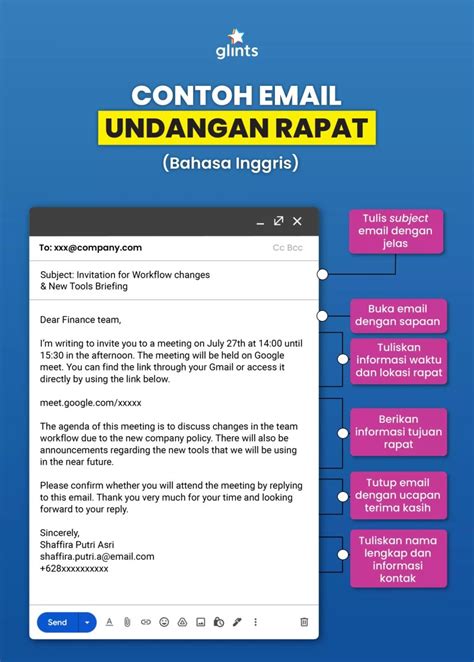 glints

CONTOH EMAIL
UNDANGAN RAPAT
(Bahasa Inggris)

To: xxx@company.com
Cc Bcc

Subject: Invitation for Workflow changes & New Tools Briefing

Dear Finance team,

I'm writing to invite you to a meeting on July 27th at 14:00 until 15:30 in the afternoon. The meeting will be held on Google meet. You can find the link through your Gmail or access it directly by using the link below.

meet.google.com/xxxxx

The agenda of this meeting is to discuss changes in the team workflow due to the new company policy. There will also be announcements regarding the new tools that we will be using in the near future.

Please confirm whether you will attend the meeting by replying to this email. Thank you very much for your time and looking forward to your reply.

Sincerely,
Shaffira Putri Asri
shaffira.putri.a@email.com
+628xxxxxxxxxx

Send

Tulis subject email dengan jelas

Buka email dengan sapaan

Tuliskan informasi waktu dan lokasi rapat

Berikan informasi tujuan rapat

Tutup email dengan ucapan terima kasih

Tuliskan nama lengkap dan informasi kontak